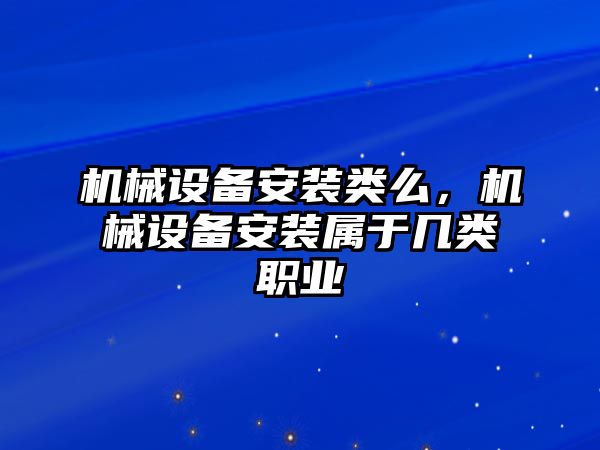 机械设备安装类么，机械设备安装属于几类职业